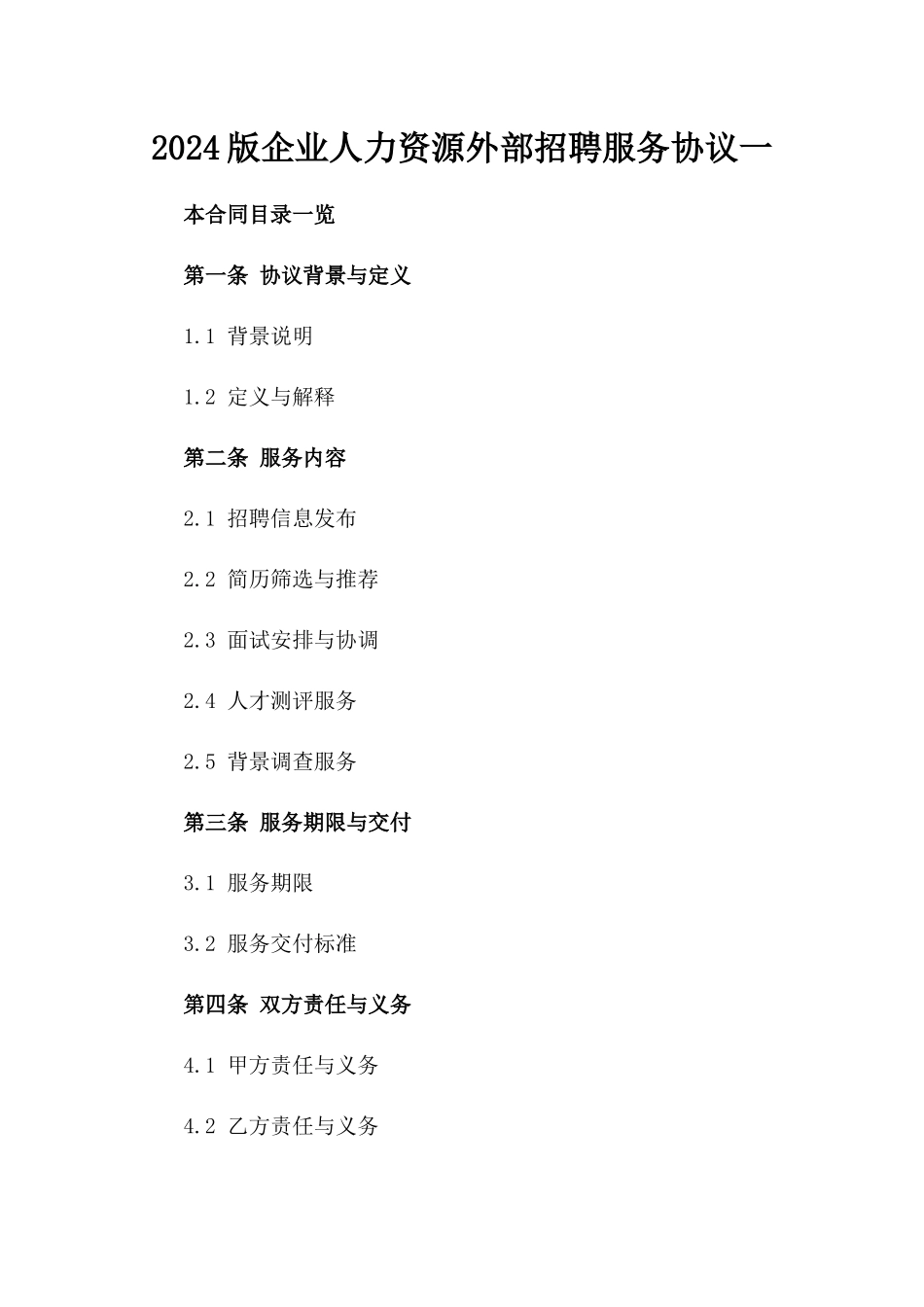 2024版企业人力资源外部招聘服务协议一

本合同目录一览

第一条 协议背景与定义

1.1 背景说明

1.2 定义与解释

第二条 服务内容

2.1 招聘信息发布

2.2 简历筛选与推荐

2.3 面试安排与协调

2.4 人才测评服务

2.5 背景调查服务

第三条 服务期限与交付

3.1 服务期限

3.2 服务交付标准

第四条 双方责任与义务

4.1 甲方责任与义务

4.2 乙方责任与义务